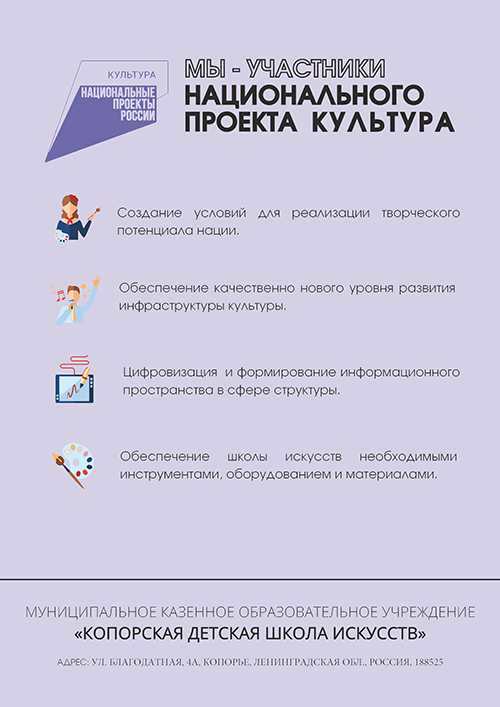 КУЛЬТУРА
НАЦИОНАЛЬНЫЕ ПРОЕКТЫ РОССИИ

МЫ - УЧАСТНИКИ НАЦИОНАЛЬНОГО ПРОЕКТА КУЛЬТУРА

Создание условий для реализации творческого потенциала нации.

Обеспечение качественно нового уровня развития инфраструктуры культуры.

Цифровизация и формирование информационного пространства в сфере структуры.

Обеспечение школы искусств необходимыми инструментами, оборудованием и материалами.

МУНИЦИПАЛЬНОЕ КАЗЕННОЕ ОБРАЗОВАТЕЛЬНОЕ УЧРЕЖДЕНИЕ
«КОПОРСКАЯ ДЕТСКАЯ ШКОЛА ИСКУССТВ»

АДРЕС: УЛ. БЛАГОДАТНАЯ, 4А, КОПОРЬЕ, ЛЕНИНГРАДСКАЯ ОБЛ., РОССИЯ, 188525